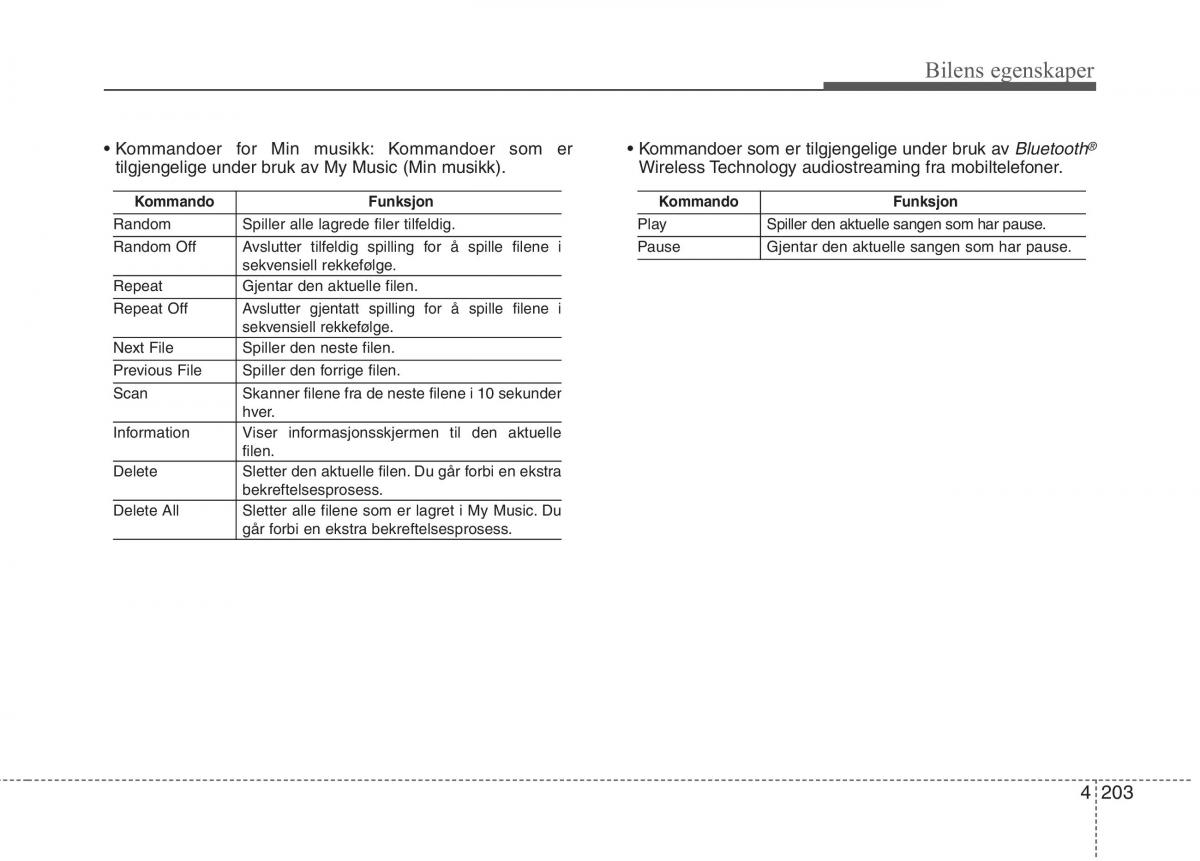 Bilens egenskaper

• Kommandoer for Min musikk: Kommandoer som er tilgjengelige under bruk av My Music (Min musikk).

| Kommando | Funksjon |
|---|---|
| Random | Spiller alle lagrede filer tilfeldig. |
| Random Off | Avslutter tilfeldig spilling for å spille filene i sekvensiell rekkefølge. |
| Repeat | Gjentar den aktuelle filen. |
| Repeat Off | Avslutter gjentatt spilling for å spille filene i sekvensiell rekkefølge. |
| Next File | Spiller den neste filen. |
| Previous File | Spiller den forrige filen. |
| Scan | Skanner filene fra de neste filene i 10 sekunder hver. |
| Information | Viser informasjonsskjermen til den aktuelle filen. |
| Delete | Sletter den aktuelle filen. Du går forbi en ekstra bekreftelsesprosess. |
| Delete All | Sletter alle filene som er lagret i My Music. Du går forbi en ekstra bekreftelsesprosess. |

• Kommandoer som er tilgjengelige under bruk av Bluetooth® Wireless Technology audiostreaming fra mobiltelefoner.

| Kommando | Funksjon |
|---|---|
| Play | Spiller den aktuelle sangen som har pause. |
| Pause | Gjentar den aktuelle sangen som har pause. |

4 203